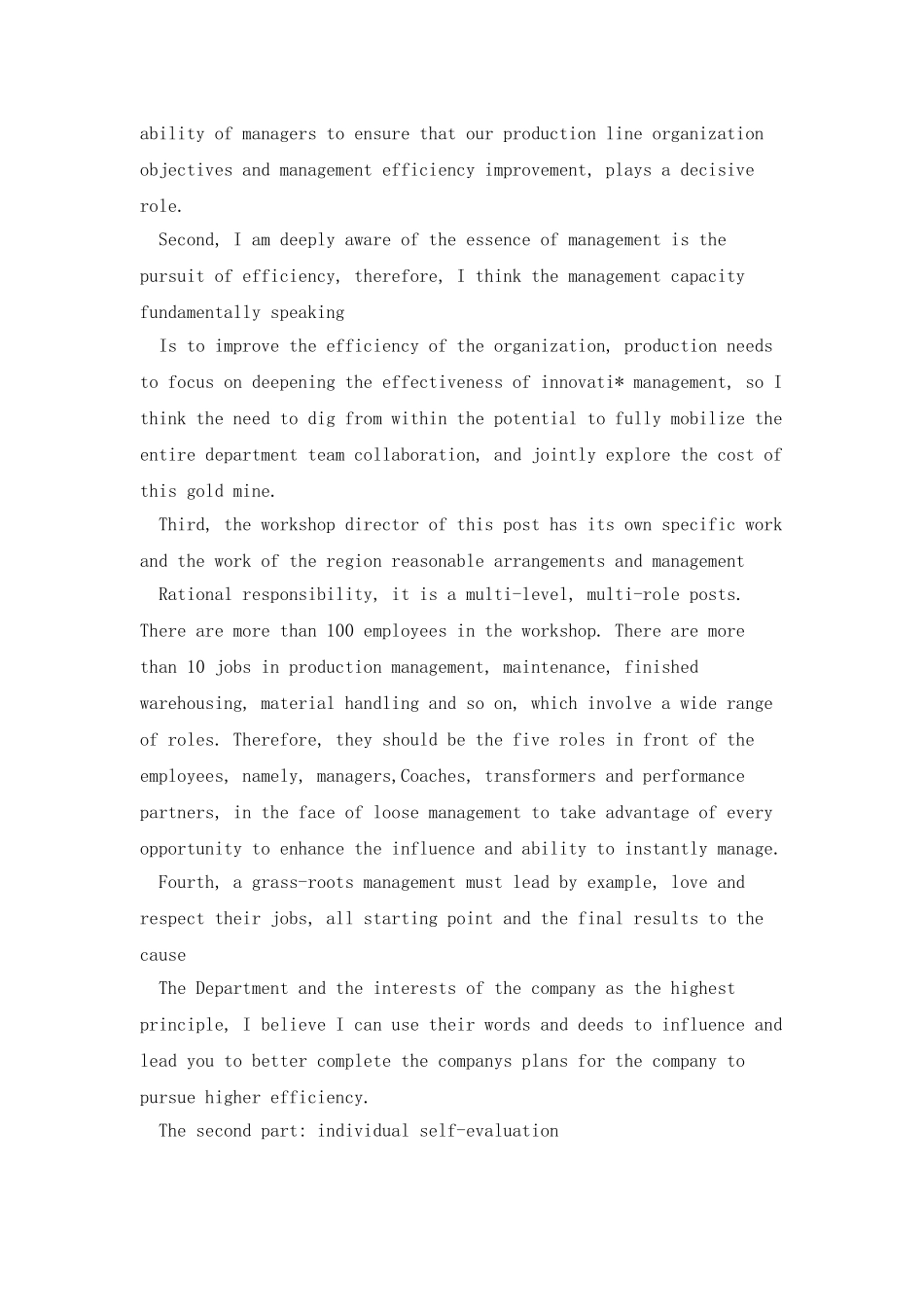 ability of managers to ensure that our production line organization objectives and management efficiency improvement, plays a decisive role.

Second, I am deeply aware of the essence of management is the pursuit of efficiency, therefore, I think the management capacity fundamentally speaking

Is to improve the efficiency of the organization, production needs to focus on deepening the effectiveness of innovati* management, so I think the need to dig from within the potential to fully mobilize the entire department team collaboration, and jointly explore the cost of this gold mine.

Third, the workshop director of this post has its own specific work and the work of the region reasonable arrangements and management

Rational responsibility, it is a multi-level, multi-role posts. There are more than 100 employees in the workshop. There are more than 10 jobs in production management, maintenance, finished warehousing, material handling and so on, which involve a wide range of roles. Therefore, they should be the five roles in front of the employees, namely, managers,Coaches, transformers and performance partners, in the face of loose management to take advantage of every opportunity to enhance the influence and ability to instantly manage.

Fourth, a grass-roots management must lead by example, love and respect their jobs, all starting point and the final results to the cause

The Department and the interests of the company as the highest principle, I believe I can use their words and deeds to influence and lead you to better complete the companys plans for the company to pursue higher efficiency.

The second part: individual self-evaluation